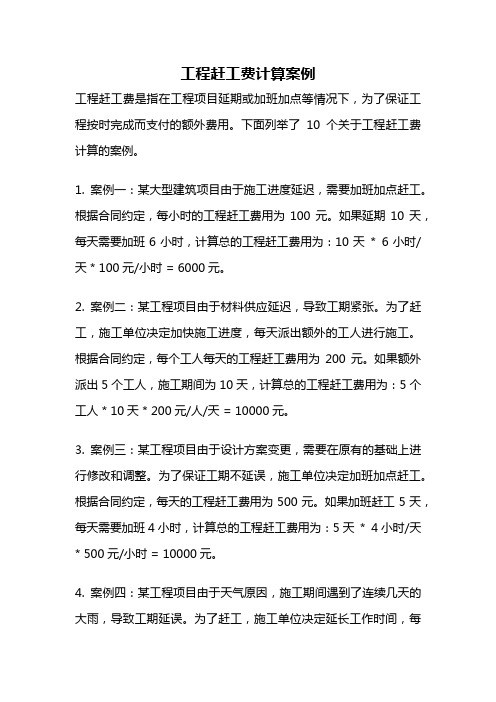 工程赶工费计算案例

工程赶工费是指在工程项目延期或加班加点等情况下，为了保证工程按时完成而支付的额外费用。下面列举了 10 个关于工程赶工费计算的案例。

1. 案例一：某大型建筑项目由于施工进度延迟，需要加班加点赶工。根据合同约定，每小时的工程赶工费用为 100 元。如果延期 10 天，每天需要加班 6 小时，计算总的工程赶工费用为：10 天 * 6 小时/天 * 100 元/小时 = 6000 元。

2. 案例二：某工程项目由于材料供应延迟，导致工期紧张。为了赶工，施工单位决定加快施工进度，每天派出额外的工人进行施工。根据合同约定，每个工人每天的工程赶工费用为 200 元。如果额外派出 5 个工人，施工期间为 10 天，计算总的工程赶工费用为：5 个工人 * 10 天 * 200 元/人/天 = 10000 元。

3. 案例三：某工程项目由于设计方案变更，需要在原有的基础上进行修改和调整。为了保证工期不延误，施工单位决定加班加点赶工。根据合同约定，每天的工程赶工费用为 500 元。如果加班赶工 5 天，每天需要加班 4 小时，计算总的工程赶工费用为：5 天 * 4 小时/天 * 500 元/小时 = 10000 元。

4. 案例四：某工程项目由于天气原因，施工期间遇到了连续几天的大雨，导致工期延误。为了赶工，施工单位决定延长工作时间，每